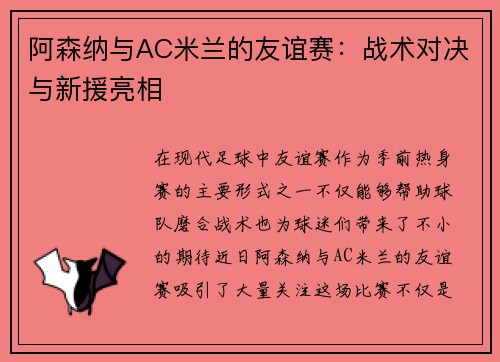 阿森纳与AC米兰的友谊赛：战术对决与新援亮相

在现代足球中友谊赛作为季前热身赛的主要形式之一不仅能够帮助球队磨合战术也为球迷们带来了不小的期待近日阿森纳与AC米兰的友谊赛吸引了大量关注这场比赛不仅是